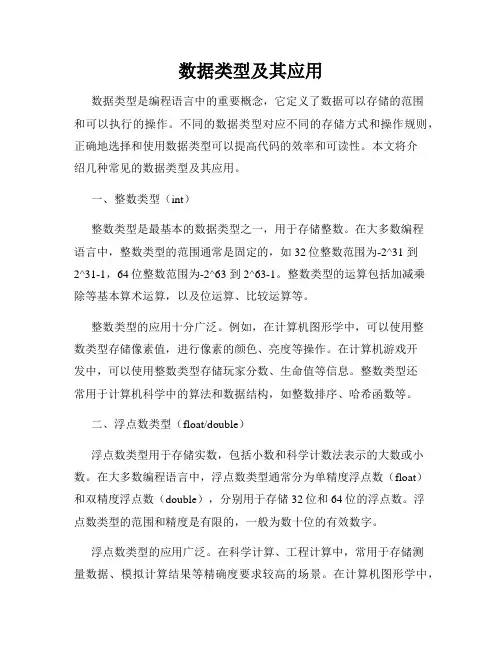 数据类型及其应用

数据类型是编程语言中的重要概念，它定义了数据可以存储的范围和可以执行的操作。不同的数据类型对应不同的存储方式和操作规则，正确地选择和使用数据类型可以提高代码的效率和可读性。本文将介绍几种常见的数据类型及其应用。

一、整数类型（int）

整数类型是最基本的数据类型之一，用于存储整数。在大多数编程语言中，整数类型的范围通常是固定的，如 32 位整数范围为-2^31 到 2^31-1，64 位整数范围为-2^63 到 2^63-1。整数类型的运算包括加减乘除等基本算术运算，以及位运算、比较运算等。

整数类型的应用十分广泛。例如，在计算机图形学中，可以使用整数类型存储像素值，进行像素的颜色、亮度等操作。在计算机游戏开发中，可以使用整数类型存储玩家分数、生命值等信息。整数类型还常用于计算机科学中的算法和数据结构，如整数排序、哈希函数等。

二、浮点数类型（float/double）

浮点数类型用于存储实数，包括小数和科学计数法表示的大数或小数。在大多数编程语言中，浮点数类型通常分为单精度浮点数（float）和双精度浮点数（double），分别用于存储 32 位和 64 位的浮点数。浮点数类型的范围和精度是有限的，一般为数十位的有效数字。

浮点数类型的应用广泛。在科学计算、工程计算中，常用于存储测量数据、模拟计算结果等精确度要求较高的场景。在计算机图形学中，